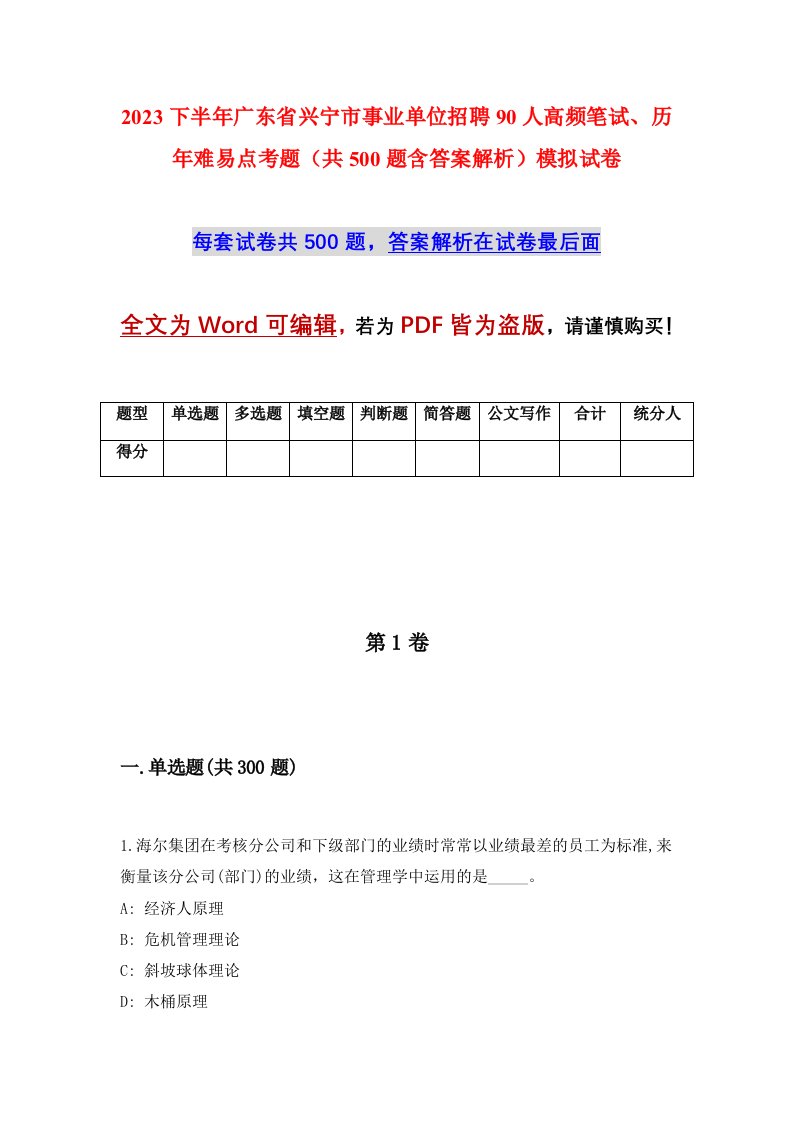 2023下半年广东省兴宁市事业单位招聘90人高频笔试、历年难易点考题（共500题含答案解析）模拟试卷

每套试卷共500题，答案解析在试卷最后面

全文为Word可编辑，若为PDF皆为盗版，请谨慎购买！

| 题型 | 单选题 | 多选题 | 填空题 | 判断题 | 简答题 | 公文写作 | 合计 | 统分人 |
|---|---|---|---|---|---|---|---|---|
| 得分 | | | | | | | | |

第1卷

一.单选题(共300题)

1.海尔集团在考核分公司和下级部门的业绩时常常以业绩最差的员工为标准,来衡量该分公司(部门)的业绩，这在管理学中运用的是_____。

A: 经济人原理

B: 危机管理理论

C: 斜坡球体理论

D: 木桶原理